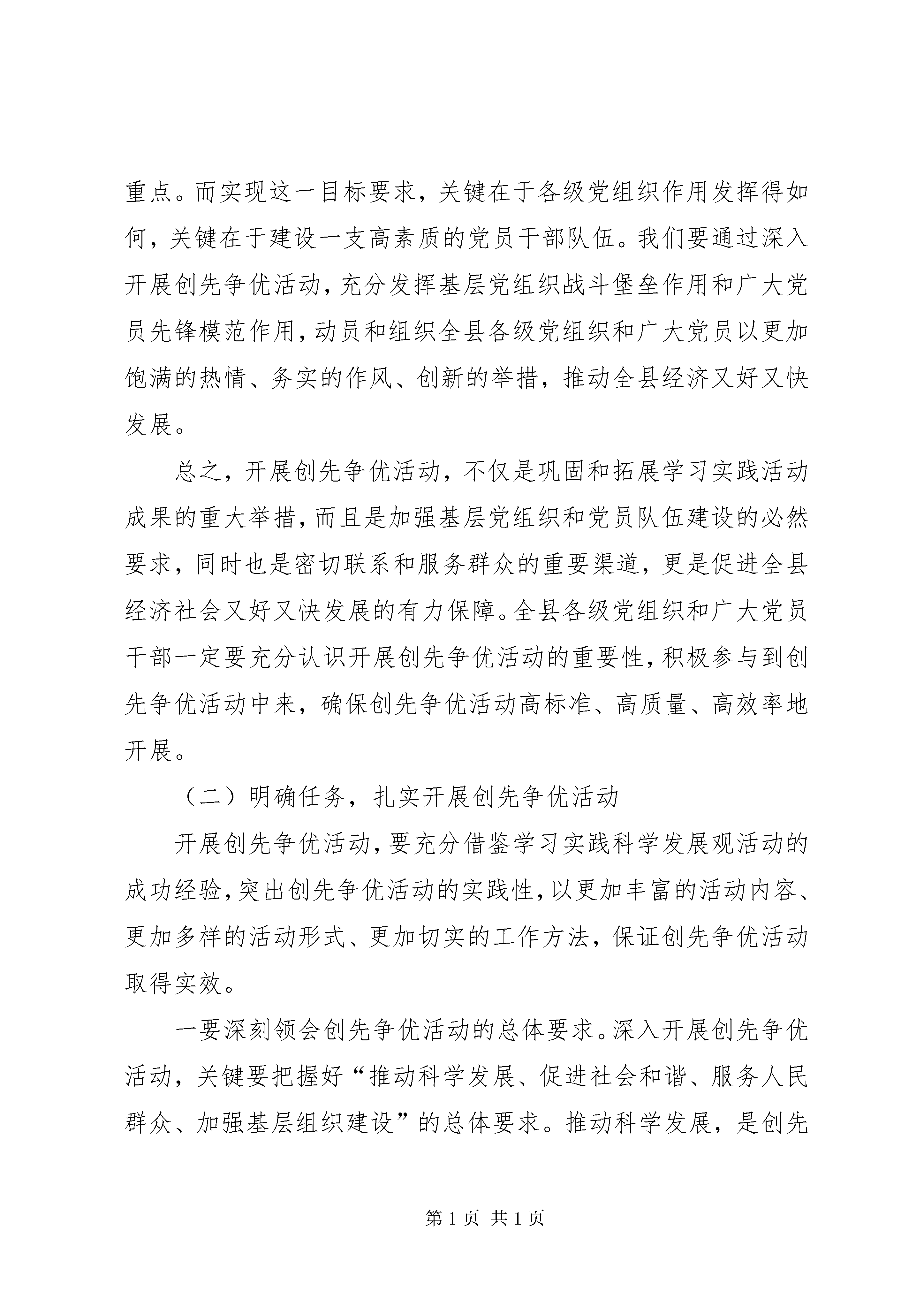 重点。而实现这一目标要求，关键在于各级党组织作用发挥得如何，关键在于建设一支高素质的党员干部队伍。我们要通过深入开展创先争优活动，充分发挥基层党组织战斗堡垒作用和广大党员先锋模范作用，动员和组织全县各级党组织和广大党员以更加饱满的热情、务实的作风、创新的举措，推动全县经济又好又快发展。

总之，开展创先争优活动，不仅是巩固和拓展学习实践活动成果的重大举措，而且是加强基层党组织和党员队伍建设的必然要求，同时也是密切联系和服务群众的重要渠道，更是促进全县经济社会又好又快发展的有力保障。全县各级党组织和广大党员干部一定要充分认识开展创先争优活动的重要性，积极参与到创先争优活动中来，确保创先争优活动高标准、高质量、高效率地开展。

（二）明确任务，扎实开展创先争优活动

开展创先争优活动，要充分借鉴学习实践科学发展观活动的成功经验，突出创先争优活动的实践性，以更加丰富的活动内容、更加多样的活动形式、更加切实的工作方法，保证创先争优活动取得实效。

一要深刻领会创先争优活动的总体要求。深入开展创先争优活动，关键要把握好“推动科学发展、促进社会和谐、服务人民群众、加强基层组织建设”的总体要求。推动科学发展，是创先

第 1 页 共 1 页